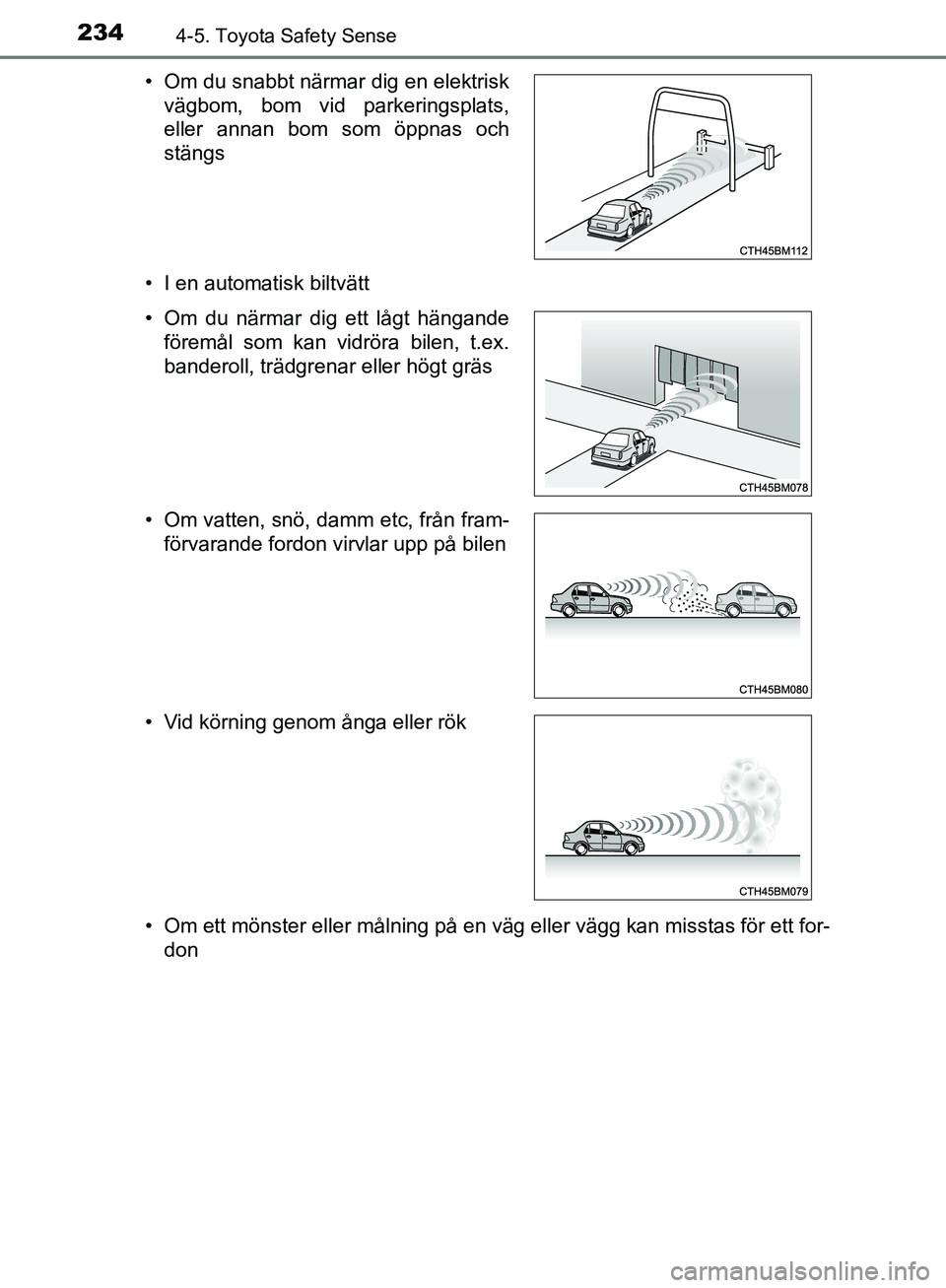 234 4-5. Toyota Safety Sense

• Om du snabbt närmar dig en elektrisk vägbom, bom vid parkeringsplats, eller annan bom som öppnas och stängs

CTH45BM112

• I en automatisk biltvätt

• Om du närmar dig ett lågt hängande föremål som kan vidröra bilen, t.ex. banderoll, trädgrenar eller högt gräs

CTH45BM078

• Om vatten, snö, damm etc, från framförvarande fordon virvlar upp på bilen

CTH45BM080

• Vid körning genom ånga eller rök

CTH45BM079

• Om ett mönster eller målning på en väg eller vägg kan misstas för ett fordon

carmanualsonline.info